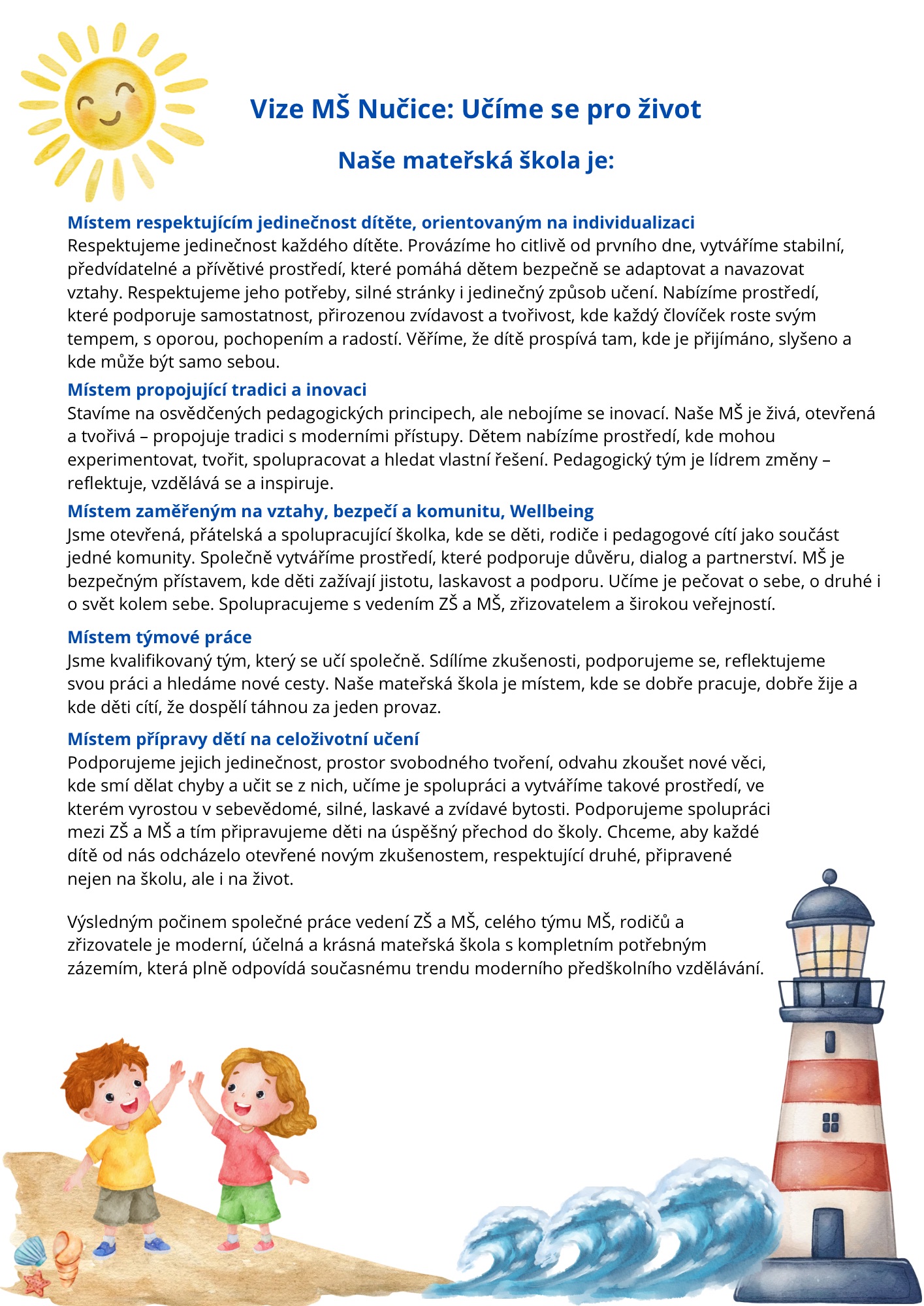 Vize MŠ Nučice: Učíme se pro život

Naše mateřská škola je:

Místem respektujícím jedinečnost dítěte, orientovaným na individualizaci
Respektujeme jedinečnost každého dítěte. Provázíme ho citlivě od prvního dne, vytváříme stabilní, předvídatelné a přívětivé prostředí, které pomáhá dětem bezpečně se adaptovat a navazovat vztahy. Respektujeme jeho potřeby, silné stránky i jedinečný způsob učení. Nabízíme prostředí, které podporuje samostatnost, přirozenou zvídavost a tvořivost, kde každý človíček roste svým tempem, s oporou, pochopením a radostí. Věříme, že dítě prospívá tam, kde je přijímáno, slyšeno a kde může být samo sebou.

Místem propojující tradici a inovaci
Stavíme na osvědčených pedagogických principech, ale nebojíme se inovací. Naše MŠ je živá, otevřená a tvořivá – propojuje tradici s moderními přístupy. Dětem nabízíme prostředí, kde mohou experimentovat, tvořit, spolupracovat a hledat vlastní řešení. Pedagogický tým je lídrem změny – reflektuje, vzdělává se a inspiruje.

Místem zaměřeným na vztahy, bezpečí a komunitu, Wellbeing
Jsme otevřená, přátelská a spolupracující školka, kde se děti, rodiče i pedagogové cítí jako součást jedné komunity. Společně vytváříme prostředí, které podporuje důvěru, dialog a partnerství. MŠ je bezpečným přístavem, kde děti zažívají jistotu, laskavost a podporu. Učíme je pečovat o sebe, o druhé i o svět kolem sebe. Spolupracujeme s vedením ZŠ a MŠ, zřizovatelem a širokou veřejností.

Místem týmové práce
Jsme kvalifikovaný tým, který se učí společně. Sdílíme zkušenosti, podporujeme se, reflektujeme svou práci a hledáme nové cesty. Naše mateřská škola je místem, kde se dobře pracuje, dobře žije a kde děti cítí, že dospělí táhnou za jeden provaz.

Místem přípravy dětí na celoživotní učení
Podporujeme jejich jedinečnost, prostor svobodného tvoření, odvahu zkoušet nové věci, kde smí dělat chyby a učit se z nich, učíme je spolupráci a vytváříme takové prostředí, ve kterém vyrostou v sebevědomé, silné, laskavé a zvídavé bytosti. Podporujeme spolupráci mezi ZŠ a MŠ a tím připravujeme děti na úspěšný přechod do školy. Chceme, aby každé dítě od nás odcházelo otevřené novým zkušenostem, respektující druhé, připravené nejen na školu, ale i na život.

Výsledným počinem společné práce vedení ZŠ a MŠ, celého týmu MŠ, rodičů a zřizovatele je moderní, účelná a krásná mateřská škola s kompletním potřebným zázemím, která plně odpovídá současnému trendu moderního předškolního vzdělávání.